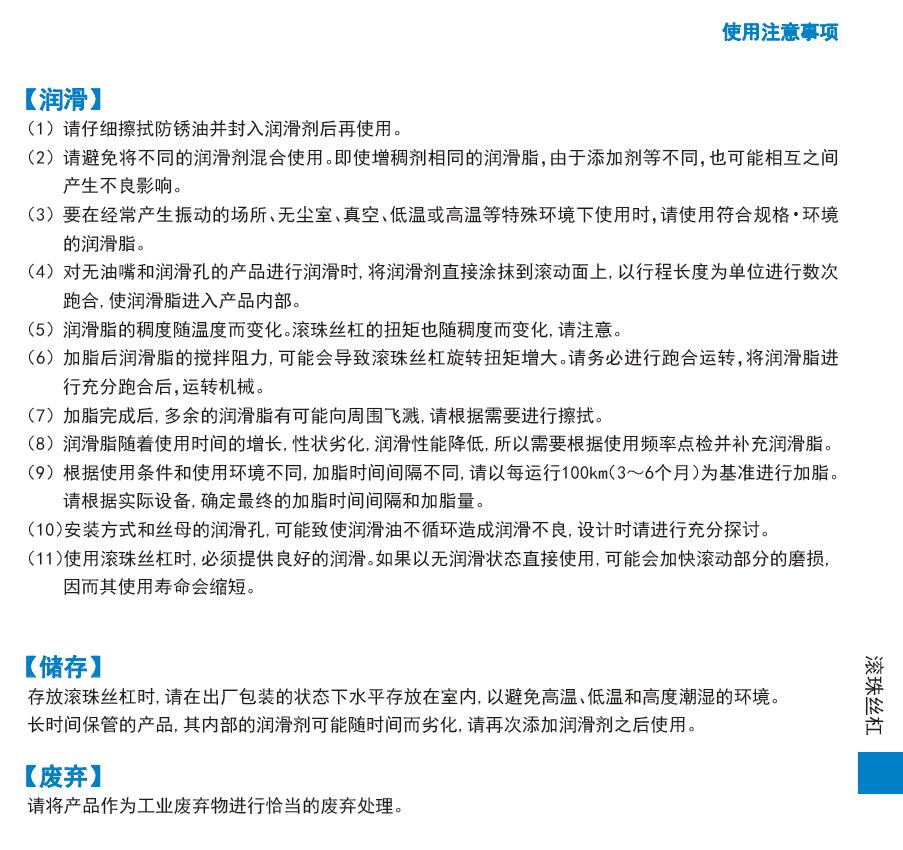 使用注意事项

【润滑】
(1) 请仔细擦拭防锈油并封入润滑剂后再使用。
(2) 请避免将不同的润滑剂混合使用。即使增稠剂相同的润滑脂，由于添加剂等不同，也可能相互之间产生不良影响。
(3) 要在经常产生振动的场所、无尘室、真空、低温或高温等特殊环境下使用时，请使用符合规格·环境的润滑脂。
(4) 对无油嘴和润滑孔的产品进行润滑时，将润滑剂直接涂抹到滚动面上，以行程长度为单位进行数次跑合，使润滑脂进入产品内部。
(5) 润滑脂的稠度随温度而变化。滚珠丝杠的扭矩也随稠度而变化，请注意。
(6) 加脂后润滑脂的搅拌阻力，可能会导致滚珠丝杠旋转扭矩增大。请务必进行跑合运转，将润滑脂进行充分跑合后，运转机械。
(7) 加脂完成后，多余的润滑脂有可能向周围飞溅，请根据需要进行擦拭。
(8) 润滑脂随着使用时间的增长，性状劣化，润滑性能降低，所以需要根据使用频率点检并补充润滑脂。
(9) 根据使用条件和使用环境不同，加脂时间间隔不同，请以每运行100km(3～6个月)为基准进行加脂。请根据实际设备，确定最终的加脂时间间隔和加脂量。
(10)安装方式和丝母的润滑孔，可能致使润滑油不循环造成润滑不良，设计时请进行充分探讨。
(11)使用滚珠丝杠时，必须提供良好的润滑。如果以无润滑状态直接使用，可能会加快滚动部分的磨损，因而其使用寿命会缩短。

【储存】
存放滚珠丝杠时，请在出厂包装的状态下水平存放在室内，以避免高温、低温和高度潮湿的环境。
长时间保管的产品，其内部的润滑剂可能随时间而劣化，请再次添加润滑剂之后使用。

【废弃】
请将产品作为工业废弃物进行恰当的废弃处理。

滚珠丝杠